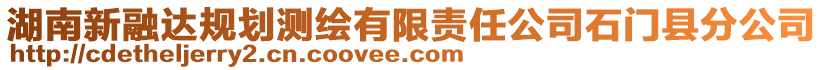 湖南新融达规划测绘有限责任公司石门县分公司
http://cdetheljerry2.cn.coovee.com